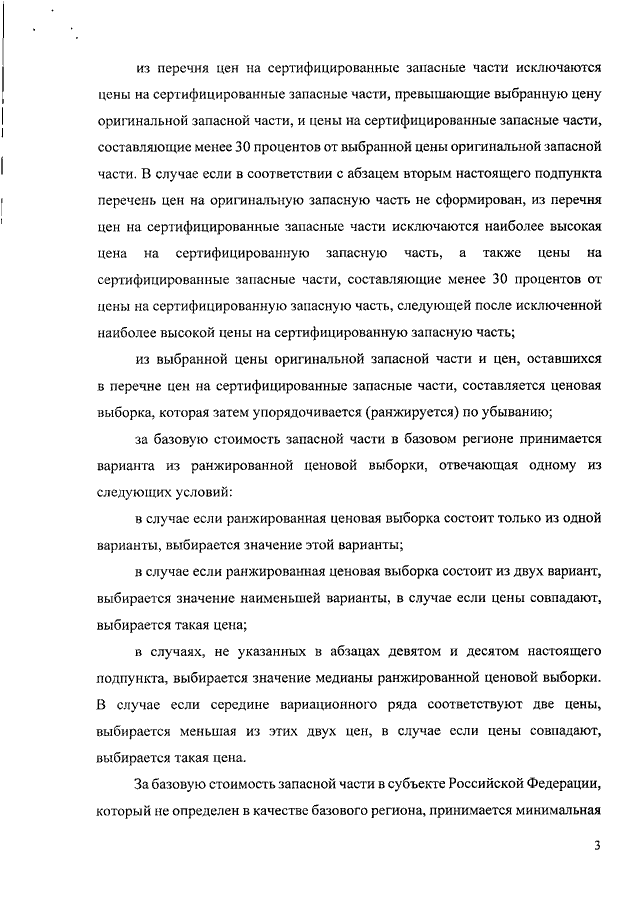 из перечня цен на сертифицированные запасные части исключаются цены на сертифицированные запасные части, превышающие выбранную цену оригинальной запасной части, и цены на сертифицированные запасные части, составляющие менее 30 процентов от выбранной цены оригинальной запасной части. В случае если в соответствии с абзацем вторым настоящего подпункта перечень цен на оригинальную запасную часть не сформирован, из перечня цен на сертифицированные запасные части исключаются наиболее высокая цена на сертифицированную запасную часть, а также цены на сертифицированные запасные части, составляющие менее 30 процентов от цены на сертифицированную запасную часть, следующей после исключенной наиболее высокой цены на сертифицированную запасную часть;

из выбранной цены оригинальной запасной части и цен, оставшихся в перечне цен на сертифицированные запасные части, составляется ценовая выборка, которая затем упорядочивается (ранжируется) по убыванию;

за базовую стоимость запасной части в базовом регионе принимается варианта из ранжированной ценовой выборки, отвечающая одному из следующих условий:

в случае если ранжированная ценовая выборка состоит только из одной варианты, выбирается значение этой варианты;

в случае если ранжированная ценовая выборка состоит из двух вариант, выбирается значение наименьшей варианты, в случае если цены совпадают, выбирается такая цена;

в случаях, не указанных в абзацах девятом и десятом настоящего подпункта, выбирается значение медианы ранжированной ценовой выборки. В случае если середине вариационного ряда соответствуют две цены, выбирается меньшая из этих двух цен, в случае если цены совпадают, выбирается такая цена.

За базовую стоимость запасной части в субъекте Российской Федерации, который не определен в качестве базового региона, принимается минимальная

3